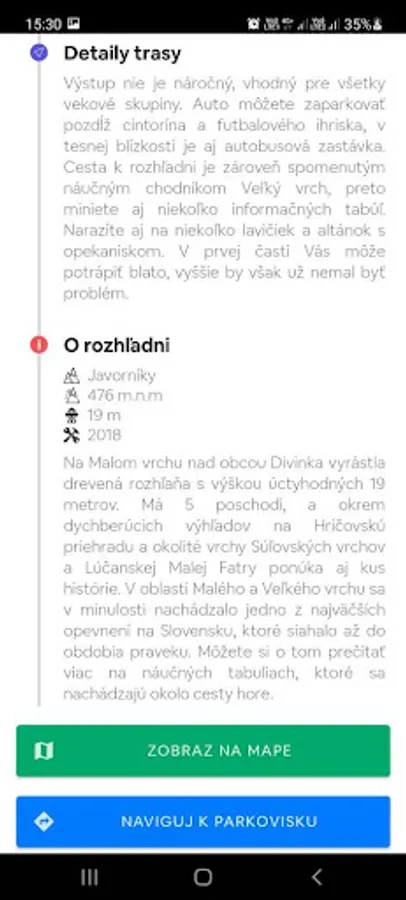 15:30 35%

Detaily trasy

Výstup nie je náročný, vhodný pre všetky vekové skupiny. Auto môžete zaparkovať pozdĺž cintorína a futbalového ihriska, v tesnej blízkosti je aj autobusová zastávka. Cesta k rozhľadni je zároveň spomenutým náučným chodníkom Veľký vrch, preto miniete aj niekoľko informačných tabúľ. Narazíte aj na niekoľko lavičiek a altánok s opekaniskom. V prvej časti Vás môže potrápiť blato, vyššie by však už nemal byť problém.

O rozhľadni

Javorníky
476 m.n.m
19 m
2018

Na Malom vrchu nad obcou Divinka vyrástla drevená rozhľaňa s výškou úctyhodných 19 metrov. Má 5 poschodí, a okrem dychberúcich výhľadov na Hričovskú priehradu a okolité vrchy Súľovských vrchov a Lúčanskej Malej Fatry ponúka aj kus histórie. V oblasti Malého a Veľkého vrchu sa v minulosti nachádzalo jedno z najväčších opevnení na Slovensku, ktoré siahalo až do obdobia praveku. Môžete si o tom prečítať viac na náučných tabuliach, ktoré sa nachádzajú okolo cesty hore.

ZOBRAZ NA MAPE

NAVIGUJ K PARKOVISKU